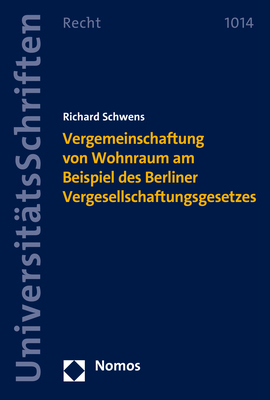 UniversitätsSchriften

Recht

1014

Richard Schwens

Vergemeinschaftung von Wohnraum am Beispiel des Berliner Vergesellschaftungsgesetzes

Nomos